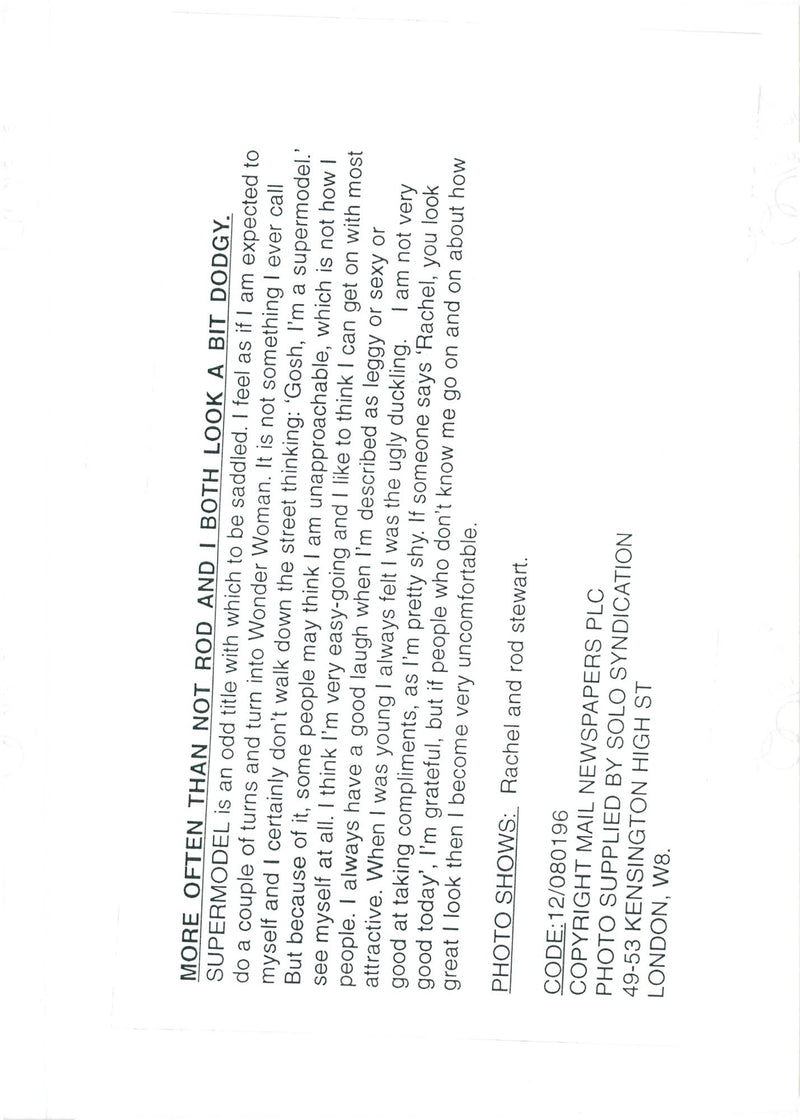 MORE OFTEN THAN NOT ROD AND I BOTH LOOK A BIT DODGY.

SUPERMODEL is an odd title with which to be saddled. I feel as if I am expected to do a couple of turns and turn into Wonder Woman. It is not something I ever call myself and I certainly don't walk down the street thinking: 'Gosh, I'm a supermodel.' But because of it, some people may think I am unapproachable, which is not how I see myself at all. I think I'm very easy-going and I like to think I can get on with most people. I always have a good laugh when I'm described as leggy or sexy or attractive. When I was young I always felt I was the ugly duckling. I am not very good at taking compliments, as I'm pretty shy. If someone says 'Rachel, you look good today', I'm grateful, but if people who don't know me go on and on about how great I look then I become very uncomfortable.

PHOTO SHOWS: Rachel and rod stewart.

CODE:12/080196
COPYRIGHT MAIL NEWSPAPERS PLC
PHOTO SUPPLIED BY SOLO SYNDICATION
49-53 KENSINGTON HIGH ST
LONDON, W8.